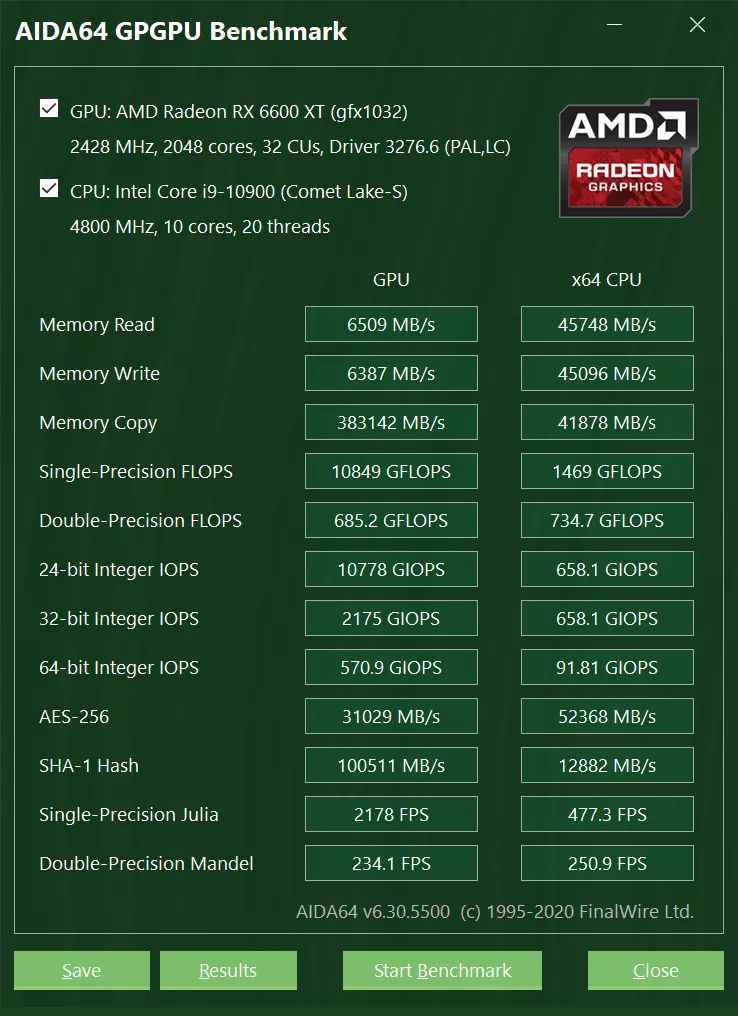 AIDA64 GPGPU Benchmark

GPU: AMD Radeon RX 6600 XT (gfx1032)
2428 MHz, 2048 cores, 32 CUs, Driver 3276.6 (PAL,LC)

CPU: Intel Core i9-10900 (Comet Lake-S)
4800 MHz, 10 cores, 20 threads

AMD RADEON GRAPHICS

| | GPU | x64 CPU |
|---|---|---|
| Memory Read | 6509 MB/s | 45748 MB/s |
| Memory Write | 6387 MB/s | 45096 MB/s |
| Memory Copy | 383142 MB/s | 41878 MB/s |
| Single-Precision FLOPS | 10849 GFLOPS | 1469 GFLOPS |
| Double-Precision FLOPS | 685.2 GFLOPS | 734.7 GFLOPS |
| 24-bit Integer IOPS | 10778 GIOPS | 658.1 GIOPS |
| 32-bit Integer IOPS | 2175 GIOPS | 658.1 GIOPS |
| 64-bit Integer IOPS | 570.9 GIOPS | 91.81 GIOPS |
| AES-256 | 31029 MB/s | 52368 MB/s |
| SHA-1 Hash | 100511 MB/s | 12882 MB/s |
| Single-Precision Julia | 2178 FPS | 477.3 FPS |
| Double-Precision Mandel | 234.1 FPS | 250.9 FPS |

AIDA64 v6.30.5500 (c) 1995-2020 FinalWire Ltd.

Save Results Start Benchmark Close